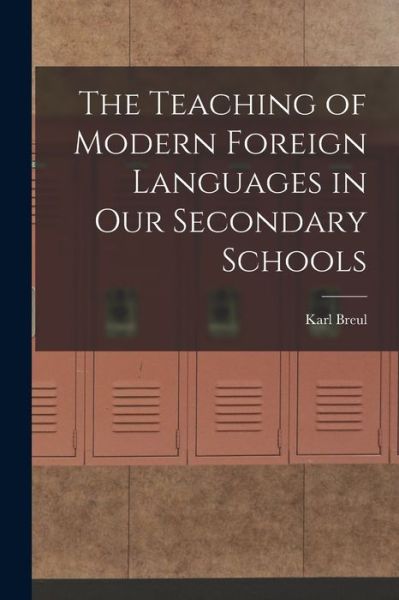 The Teaching of Modern Foreign Languages in Our Secondary Schools

Karl Breul